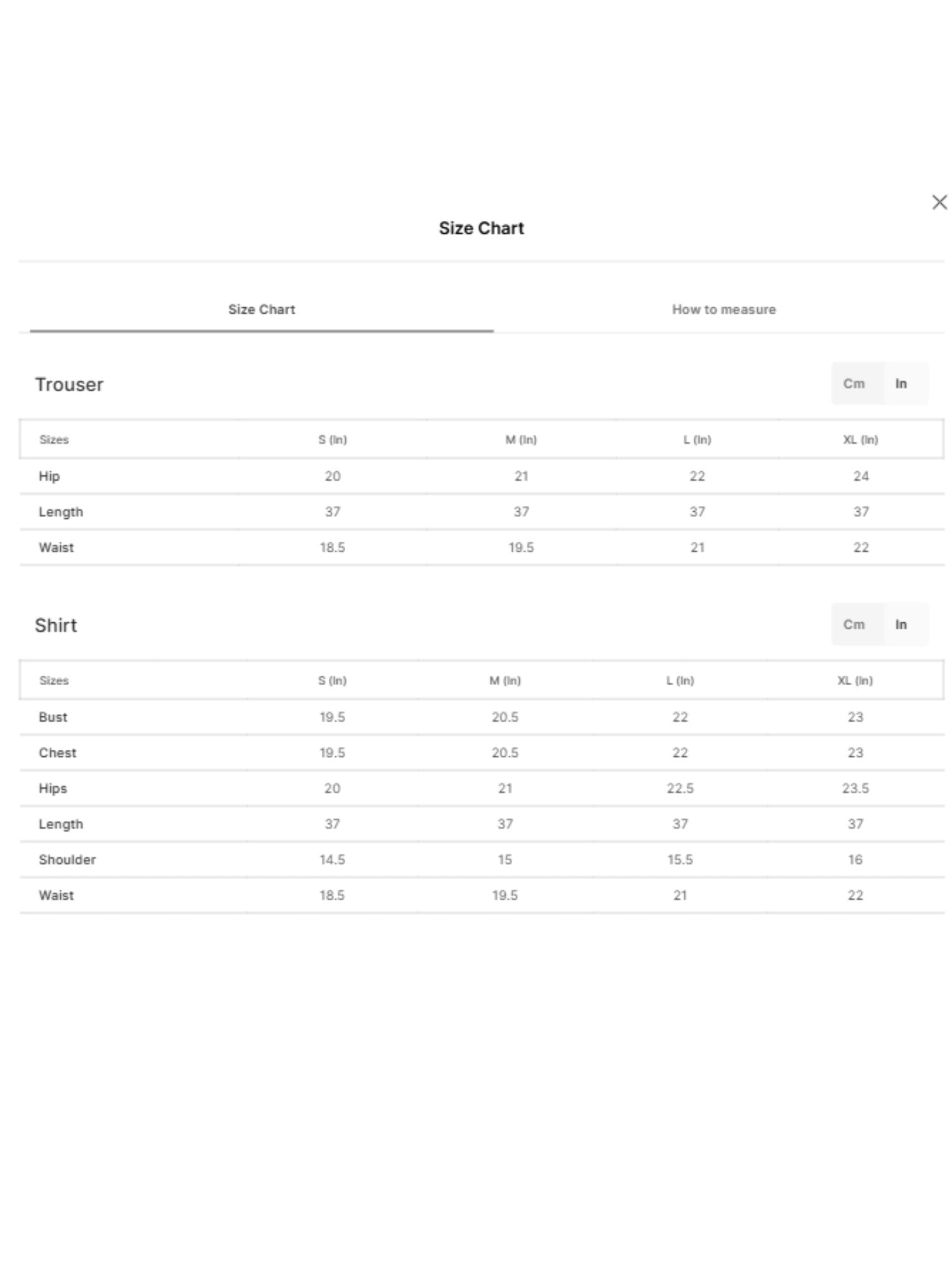 Size Chart

Size Chart

How to measure

Trouser

Cm In

| Sizes | S (In) | M (In) | L (In) | XL (In) |
|---|---|---|---|---|
| Hip | 20 | 21 | 22 | 24 |
| Length | 37 | 37 | 37 | 37 |
| Waist | 18.5 | 19.5 | 21 | 22 |

Shirt

Cm In

| Sizes | S (In) | M (In) | L (In) | XL (In) |
|---|---|---|---|---|
| Bust | 19.5 | 20.5 | 22 | 23 |
| Chest | 19.5 | 20.5 | 22 | 23 |
| Hips | 20 | 21 | 22.5 | 23.5 |
| Length | 37 | 37 | 37 | 37 |
| Shoulder | 14.5 | 15 | 15.5 | 16 |
| Waist | 18.5 | 19.5 | 21 | 22 |